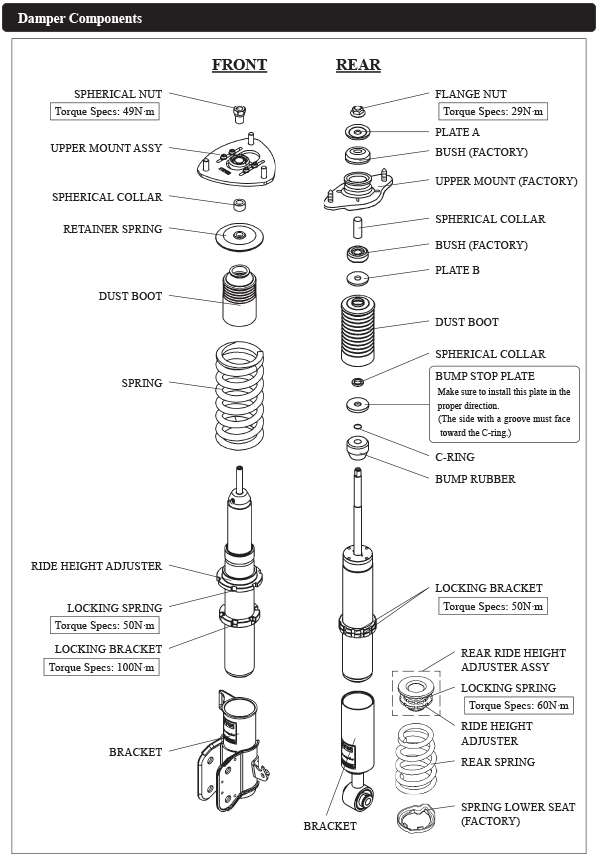 Damper Components

FRONT

SPHERICAL NUT
Torque Specs: 49N·m

UPPER MOUNT ASSY

SPHERICAL COLLAR

RETAINER SPRING

DUST BOOT

SPRING

RIDE HEIGHT ADJUSTER

LOCKING SPRING
Torque Specs: 50N·m

LOCKING BRACKET
Torque Specs: 100N·m

BRACKET

REAR

FLANGE NUT
Torque Specs: 29N·m

PLATE A

BUSH (FACTORY)

UPPER MOUNT (FACTORY)

SPHERICAL COLLAR

BUSH (FACTORY)

PLATE B

DUST BOOT

SPHERICAL COLLAR

BUMP STOP PLATE
Make sure to install this plate in the proper direction.
(The side with a groove must face toward the C-ring.)

C-RING

BUMP RUBBER

LOCKING BRACKET
Torque Specs: 50N·m

REAR RIDE HEIGHT ADJUSTER ASSY

LOCKING SPRING
Torque Specs: 60N·m

RIDE HEIGHT ADJUSTER

REAR SPRING

SPRING LOWER SEAT (FACTORY)

BRACKET